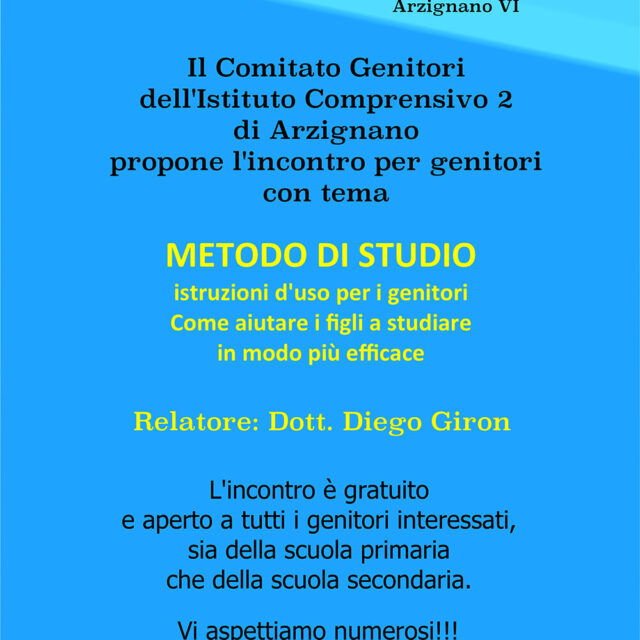 Arzignano VI

Il Comitato Genitori
dell'Istituto Comprensivo 2
di Arzignano
propone l'incontro per genitori
con tema

METODO DI STUDIO
istruzioni d'uso per i genitori
Come aiutare i figli a studiare
in modo più efficace

Relatore: Dott. Diego Giron

L'incontro è gratuito
e aperto a tutti i genitori interessati,
sia della scuola primaria
che della scuola secondaria.

Vi aspettiamo numerosi!!!